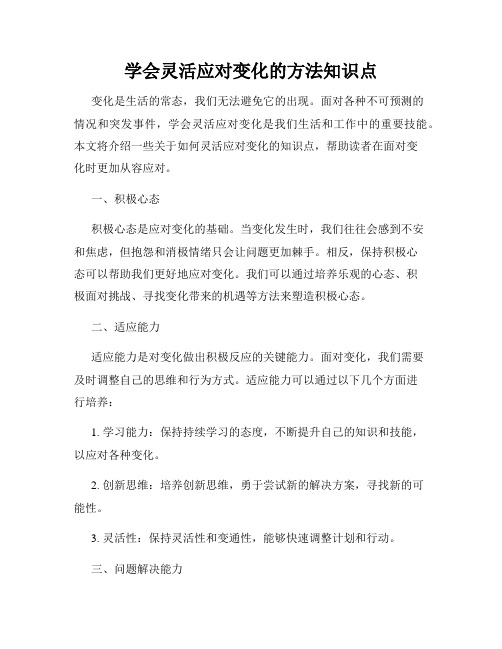 学会灵活应对变化的方法知识点

变化是生活的常态，我们无法避免它的出现。面对各种不可预测的情况和突发事件，学会灵活应对变化是我们生活和工作中的重要技能。本文将介绍一些关于如何灵活应对变化的知识点，帮助读者在面对变化时更加从容应对。

一、积极心态

积极心态是应对变化的基础。当变化发生时，我们往往会感到不安和焦虑，但抱怨和消极情绪只会让问题更加棘手。相反，保持积极心态可以帮助我们更好地应对变化。我们可以通过培养乐观的心态、积极面对挑战、寻找变化带来的机遇等方法来塑造积极心态。

二、适应能力

适应能力是对变化做出积极反应的关键能力。面对变化，我们需要及时调整自己的思维和行为方式。适应能力可以通过以下几个方面进行培养：

1. 学习能力：保持持续学习的态度，不断提升自己的知识和技能，以应对各种变化。

2. 创新思维：培养创新思维，勇于尝试新的解决方案，寻找新的可能性。

3. 灵活性：保持灵活性和变通性，能够快速调整计划和行动。

三、问题解决能力